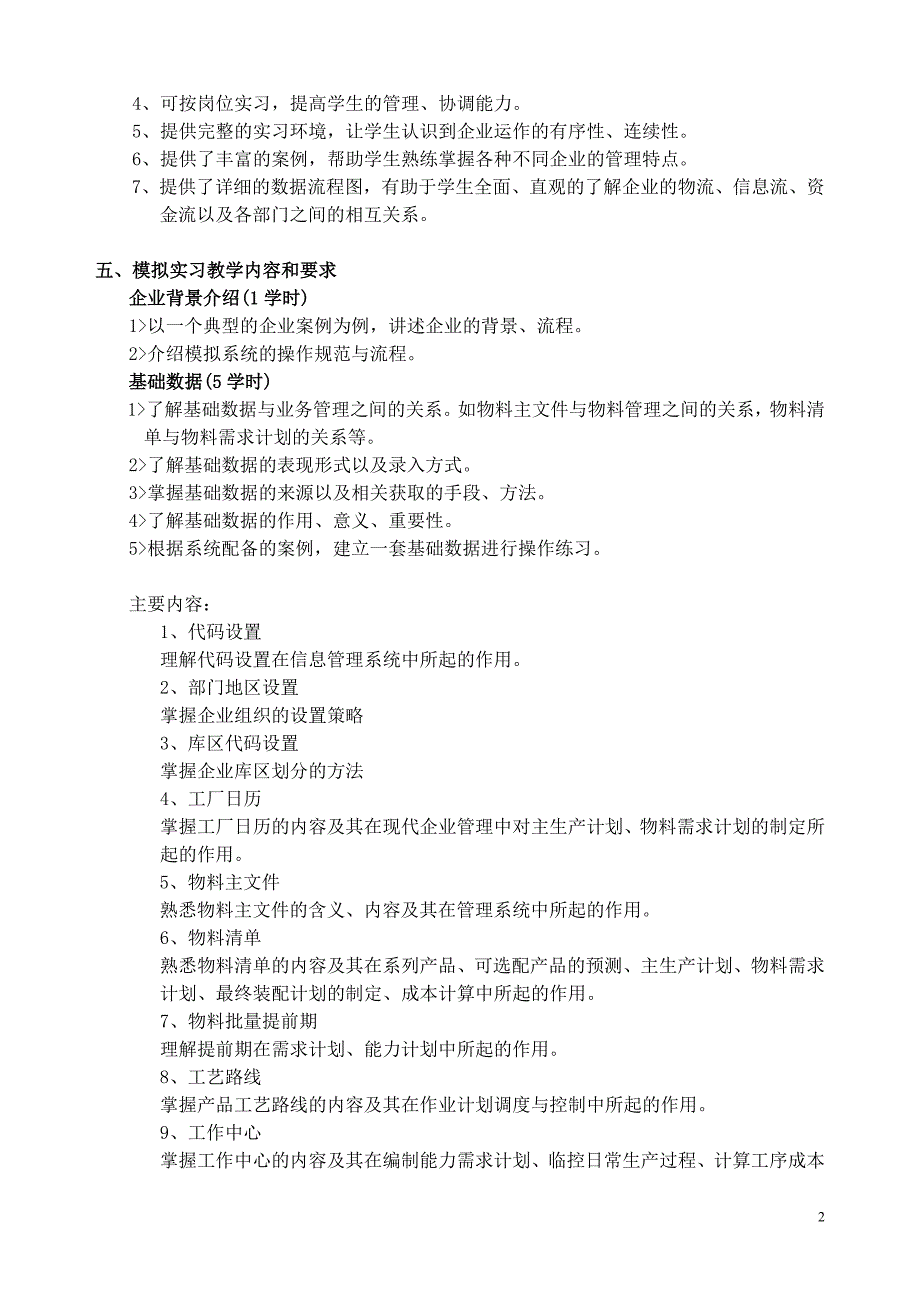 4、可按岗位实习，提高学生的管理、协调能力。
5、提供完整的实习环境，让学生认识到企业运作的有序性、连续性。
6、提供了丰富的案例，帮助学生熟练掌握各种不同企业的管理特点。
7、提供了详细的数据流程图，有助于学生全面、直观的了解企业的物流、信息流、资金流以及各部门之间的相互关系。

五、模拟实习教学内容和要求
企业背景介绍(1 学时)
1>以一个典型的企业案例为例，讲述企业的背景、流程。
2>介绍模拟系统的操作规范与流程。
基础数据(5 学时)
1>了解基础数据与业务管理之间的关系。如物料主文件与物料管理之间的关系，物料清单与物料需求计划的关系等。
2>了解基础数据的表现形式以及录入方式。
3>掌握基础数据的来源以及相关获取的手段、方法。
4>了解基础数据的作用、意义、重要性。
5>根据系统配备的案例，建立一套基础数据进行操作练习。

主要内容：
1、代码设置
理解代码设置在信息管理系统中所起的作用。
2、部门地区设置
掌握企业组织的设置策略
3、库区代码设置
掌握企业库区划分的方法
4、工厂日历
掌握工厂日历的内容及其在现代企业管理中对主生产计划、物料需求计划的制定所起的作用。
5、物料主文件
熟悉物料主文件的含义、内容及其在管理系统中所起的作用。
6、物料清单
熟悉物料清单的内容及其在系列产品、可选配产品的预测、主生产计划、物料需求计划、最终装配计划的制定、成本计算中所起的作用。
7、物料批量提前期
理解提前期在需求计划、能力计划中所起的作用。
8、工艺路线
掌握产品工艺路线的内容及其在作业计划调度与控制中所起的作用。
9、工作中心
掌握工作中心的内容及其在编制能力需求计划、临控日常生产过程、计算工序成本

2